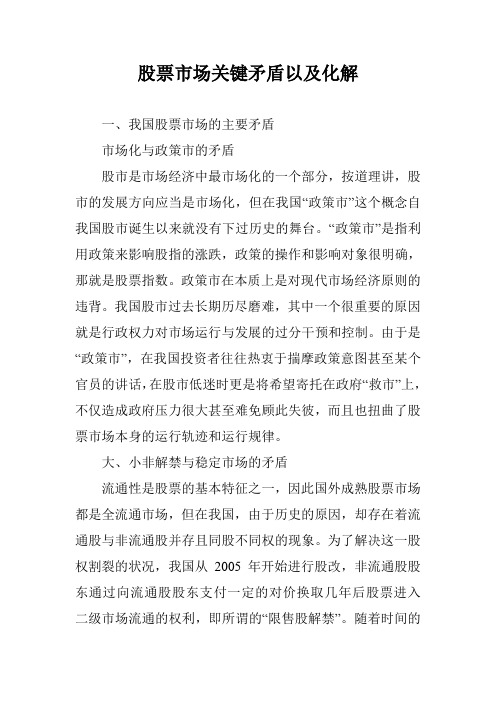 股票市场关键矛盾以及化解

一、我国股票市场的主要矛盾

市场化与政策市的矛盾

股市是市场经济中最市场化的一个部分，按道理讲，股市的发展方向应当是市场化，但在我国“政策市”这个概念自我国股市诞生以来就没有下过历史的舞台。“政策市”是指利用政策来影响股指的涨跌，政策的操作和影响对象很明确，那就是股票指数。政策市在本质上是对现代市场经济原则的违背。我国股市过去长期历尽磨难，其中一个很重要的原因就是行政权力对市场运行与发展的过分干预和控制。由于是“政策市”，在我国投资者往往热衷于揣摩政策意图甚至某个官员的讲话，在股市低迷时更是将希望寄托在政府“救市”上，不仅造成政府压力很大甚至难免顾此失彼，而且也扭曲了股票市场本身的运行轨迹和运行规律。

大、小非解禁与稳定市场的矛盾

流通性是股票的基本特征之一，因此国外成熟股票市场都是全流通市场，但在我国，由于历史的原因，却存在着流通股与非流通股并存且同股不同权的现象。为了解决这一股权割裂的状况，我国从 2005 年开始进行股改，非流通股股东通过向流通股股东支付一定的对价换取几年后股票进入二级市场流通的权利，即所谓的“限售股解禁”。随着时间的